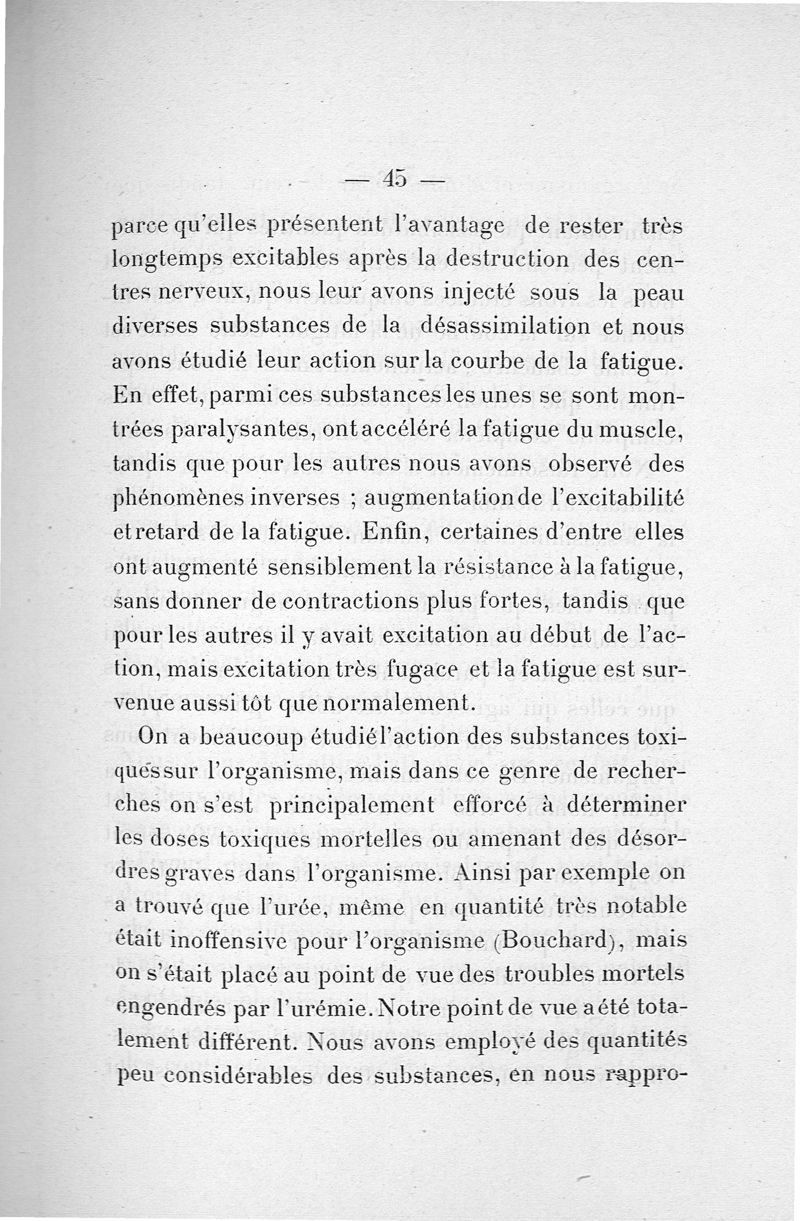 — 45 —

parce qu'elles présentent l'avantage de rester très longtemps excitables après la destruction des centres nerveux, nous leur avons injecté sous la peau diverses substances de la désassimilation et nous avons étudié leur action sur la courbe de la fatigue. En effet, parmi ces substances les unes se sont montrées paralysantes, ont accéléré la fatigue du muscle, tandis que pour les autres nous avons observé des phénomènes inverses ; augmentation de l'excitabilité et retard de la fatigue. Enfin, certaines d'entre elles ont augmenté sensiblement la résistance à la fatigue, sans donner de contractions plus fortes, tandis que pour les autres il y avait excitation au début de l'action, mais excitation très fugace et la fatigue est survenue aussi tôt que normalement.

On a beaucoup étudié l'action des substances toxiques sur l'organisme, mais dans ce genre de recherches on s'est principalement efforcé à déterminer les doses toxiques mortelles ou amenant des désordres graves dans l'organisme. Ainsi par exemple on a trouvé que l'urée, même en quantité très notable était inoffensive pour l'organisme (Bouchard), mais on s'était placé au point de vue des troubles mortels engendrés par l'urémie. Notre point de vue a été totalement différent. Nous avons employé des quantités peu considérables des substances, en nous rappro-